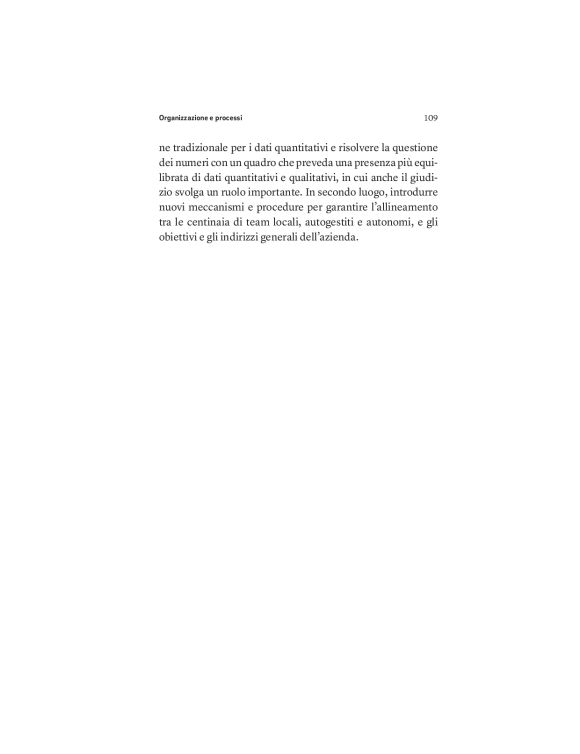 Organizzazione e processi 109

ne tradizionale per i dati quantitativi e risolvere la questione dei numeri con un quadro che preveda una presenza più equilibrata di dati quantitativi e qualitativi, in cui anche il giudizio svolga un ruolo importante. In secondo luogo, introdurre nuovi meccanismi e procedure per garantire l'allineamento tra le centinaia di team locali, autogestiti e autonomi, e gli obiettivi e gli indirizzi generali dell'azienda.